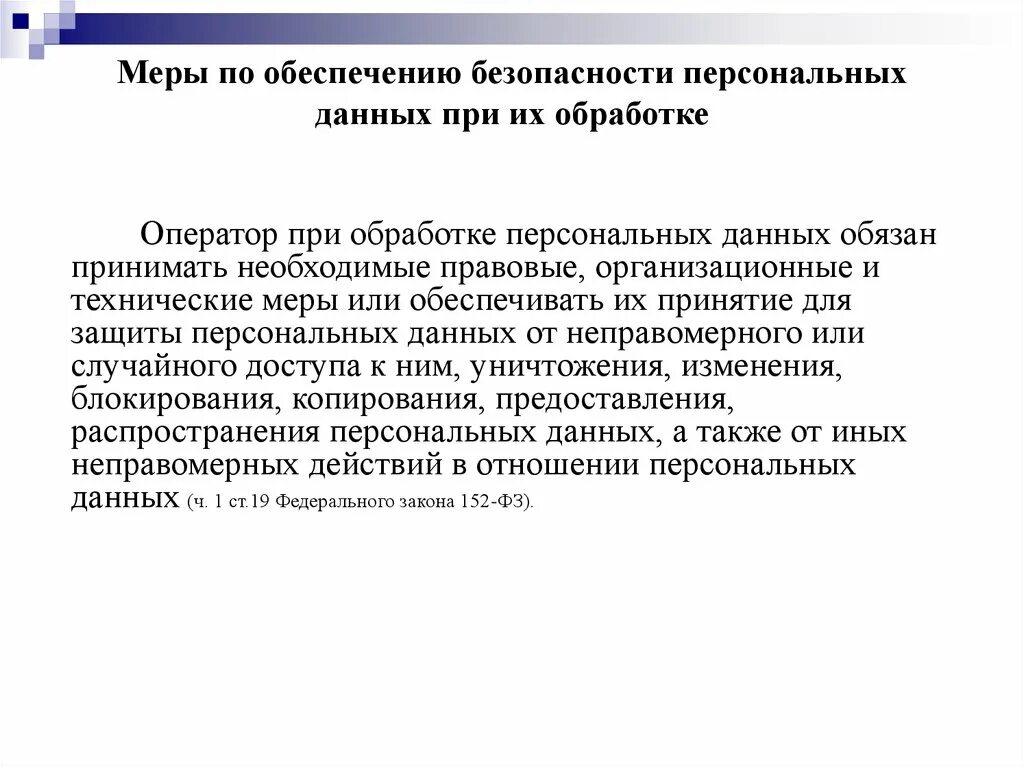 Меры по обеспечению безопасности персональных данных при их обработке

Оператор при обработке персональных данных обязан принимать необходимые правовые, организационные и технические меры или обеспечивать их принятие для защиты персональных данных от неправомерного или случайного доступа к ним, уничтожения, изменения, блокирования, копирования, предоставления, распространения персональных данных, а также от иных неправомерных действий в отношении персональных данных (ч. 1 ст.19 Федерального закона 152-ФЗ).